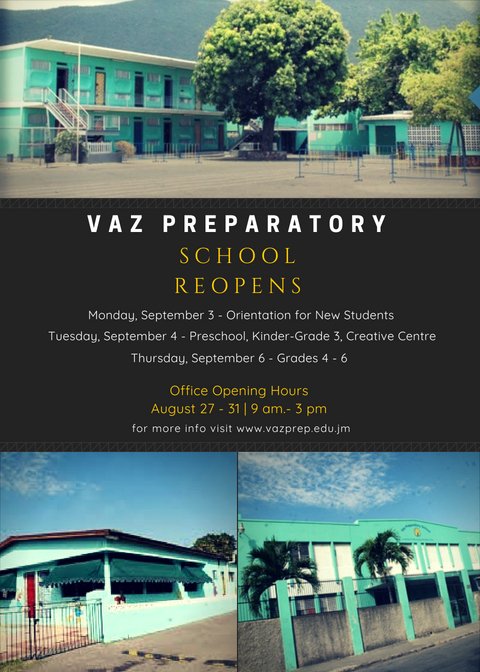 VAZ PREPARATORY
SCHOOL
REOPENS

Monday, September 3 - Orientation for New Students
Tuesday, September 4 - Preschool, Kinder-Grade 3, Creative Centre
Thursday, September 6 - Grades 4 - 6

Office Opening Hours
August 27 - 31 | 9 am.- 3 pm
for more info visit www.vazprep.edu.jm